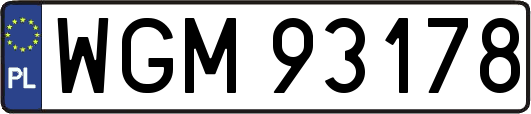 PL
WGM 93178